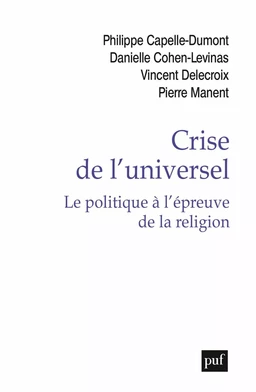 Philippe Capelle-Dumont
Danielle Cohen-Levinas
Vincent Delecroix
Pierre Manent

Crise de l'universel

Le politique à l'épreuve de la religion

puf